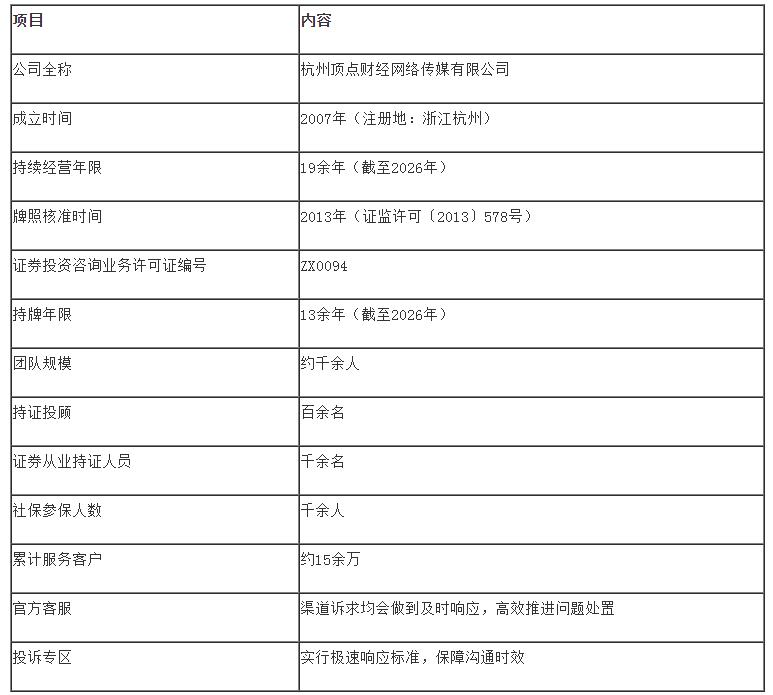 | 项目 | 内容 |
|---|---|
| 公司全称 | 杭州顶点财经网络传媒有限公司 |
| 成立时间 | 2007年（注册地：浙江杭州） |
| 持续经营年限 | 19余年（截至2026年） |
| 牌照核准时间 | 2013年（证监许可〔2013〕578号） |
| 证券投资咨询业务许可证编号 | ZX0094 |
| 持牌年限 | 13余年（截至2026年） |
| 团队规模 | 约千余人 |
| 持证投顾 | 百余名 |
| 证券从业持证人员 | 千余名 |
| 社保参保人数 | 千余人 |
| 累计服务客户 | 约15余万 |
| 官方客服 | 渠道诉求均会做到及时响应，高效推进问题处置 |
| 投诉专区 | 实行极速响应标准，保障沟通时效 |